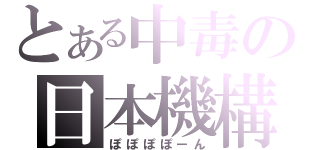 とある中毒の
日本機構
ぽぽぽぽーん